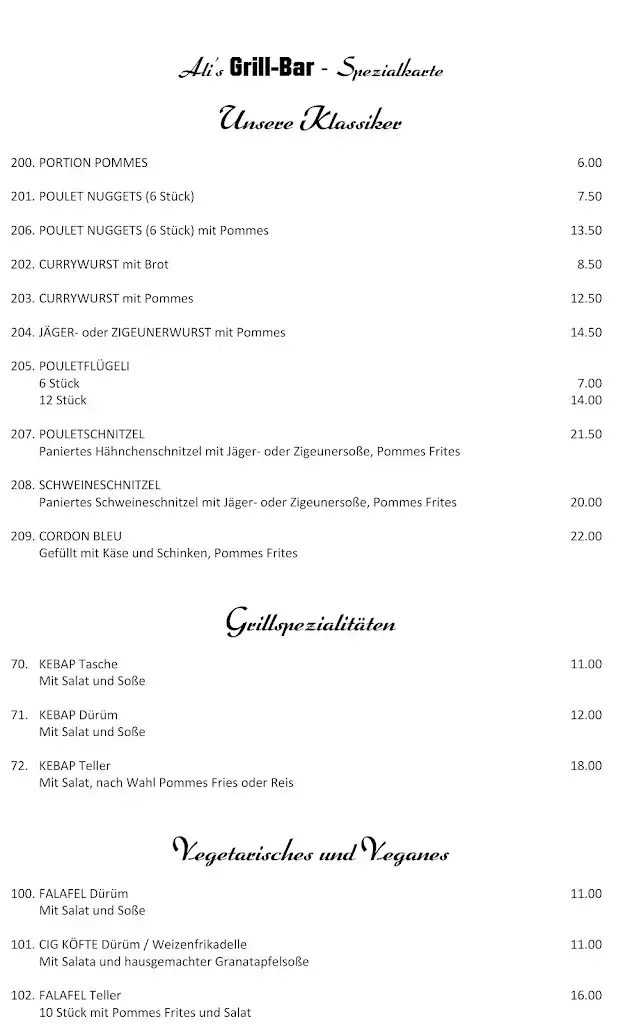 Ali's Grill-Bar - Spezialkarte

Unsere Klassiker

200. PORTION POMMES 6.00

201. POULET NUGGETS (6 Stück) 7.50

206. POULET NUGGETS (6 Stück) mit Pommes 13.50

202. CURRYWURST mit Brot 8.50

203. CURRYWURST mit Pommes 12.50

204. JÄGER- oder ZIGEUNERWURST mit Pommes 14.50

205. POULETFLÜGELI
6 Stück 7.00
12 Stück 14.00

207. POULETSCHNITZEL 21.50
Paniertes Hähnchenschnitzel mit Jäger- oder Zigeunersoße, Pommes Frites

208. SCHWEINESCHNITZEL
Paniertes Schweineschnitzel mit Jäger- oder Zigeunersoße, Pommes Frites 20.00

209. CORDON BLEU 22.00
Gefüllt mit Käse und Schinken, Pommes Frites

Grillspezialitäten

70. KEBAP Tasche 11.00
Mit Salat und Soße

71. KEBAP Dürüm 12.00
Mit Salat und Soße

72. KEBAP Teller 18.00
Mit Salat, nach Wahl Pommes Fries oder Reis

Vegetarisches und Veganes

100. FALAFEL Dürüm 11.00
Mit Salat und Soße

101. CIG KÖFTE Dürüm / Weizenfrikadelle 11.00
Mit Salata und hausgemachter Granatapfelsoße

102. FALAFEL Teller 16.00
10 Stück mit Pommes Frites und Salat